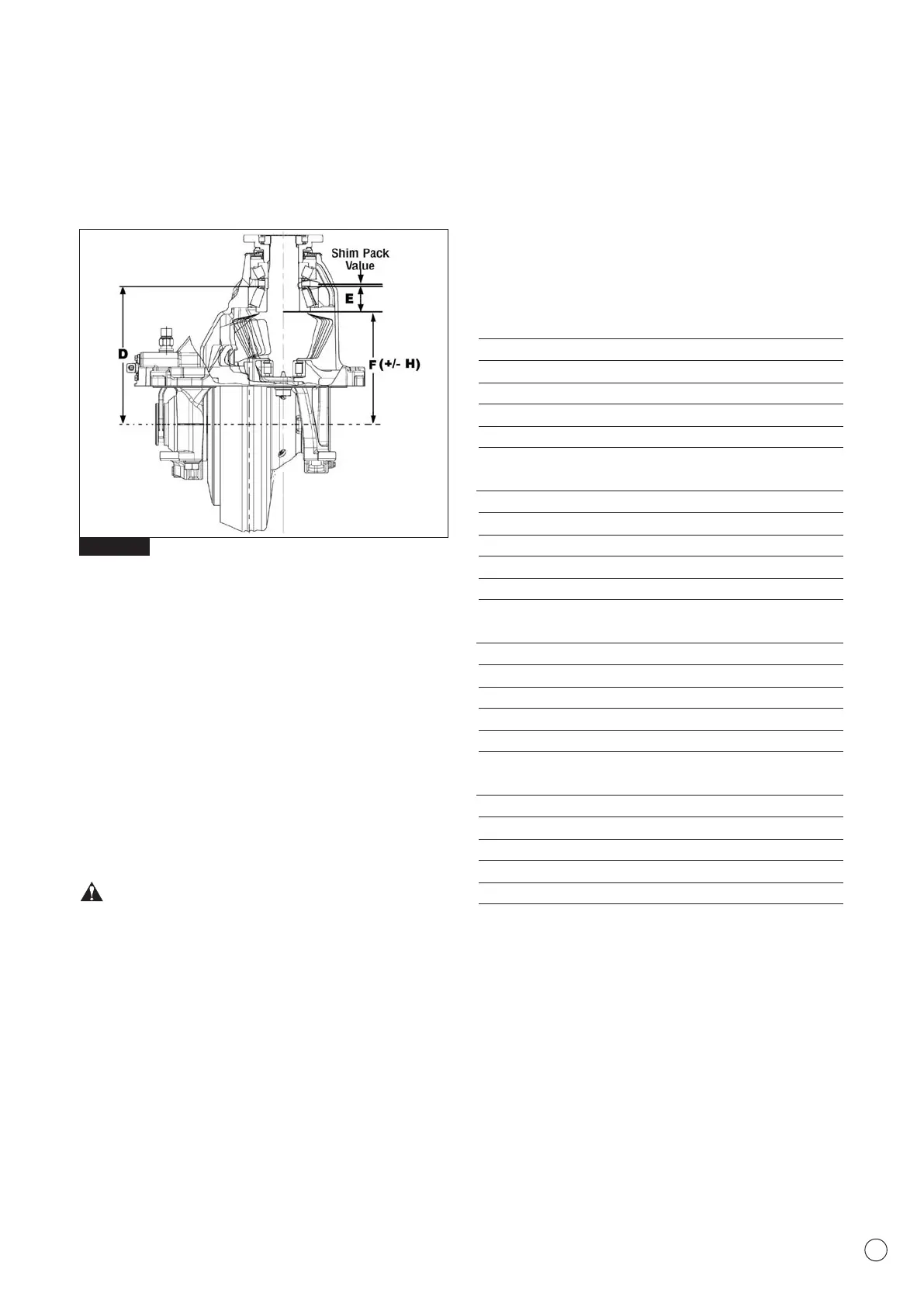 Shim Pack
Value

E

D

F (+/- H)